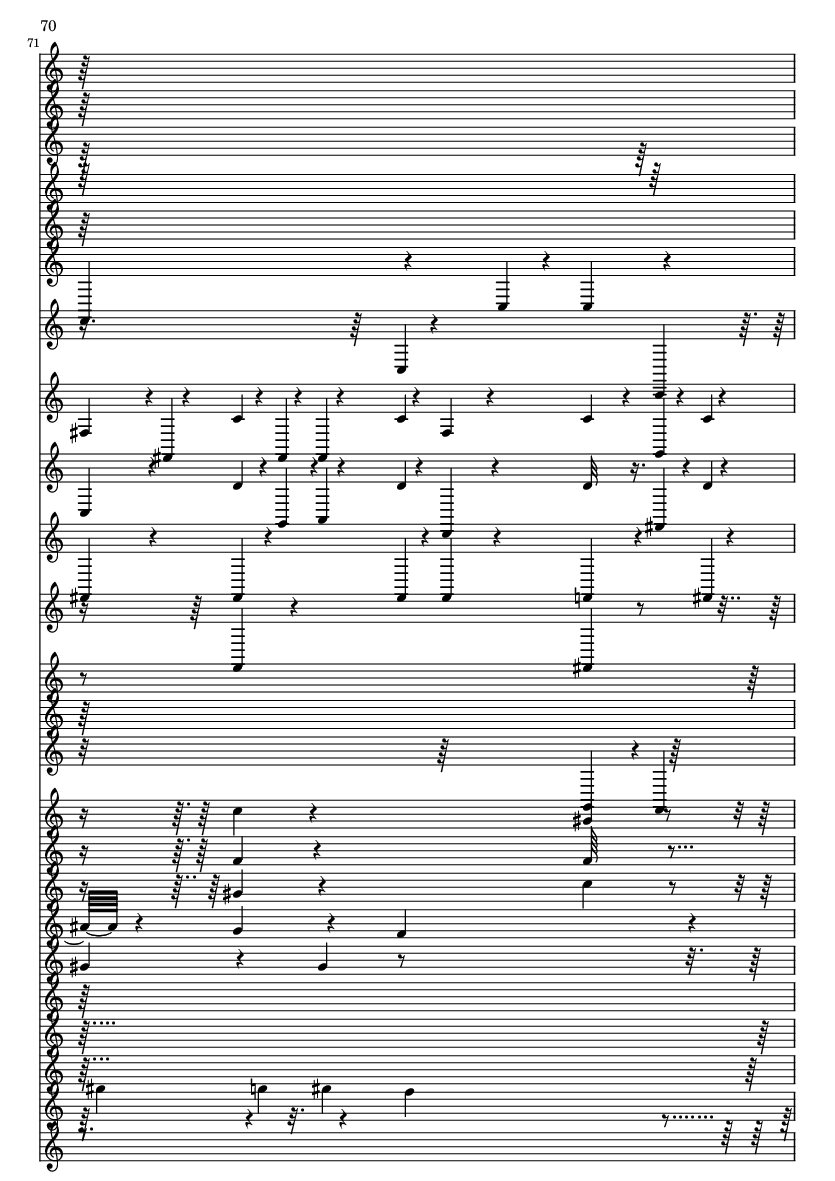 70

71